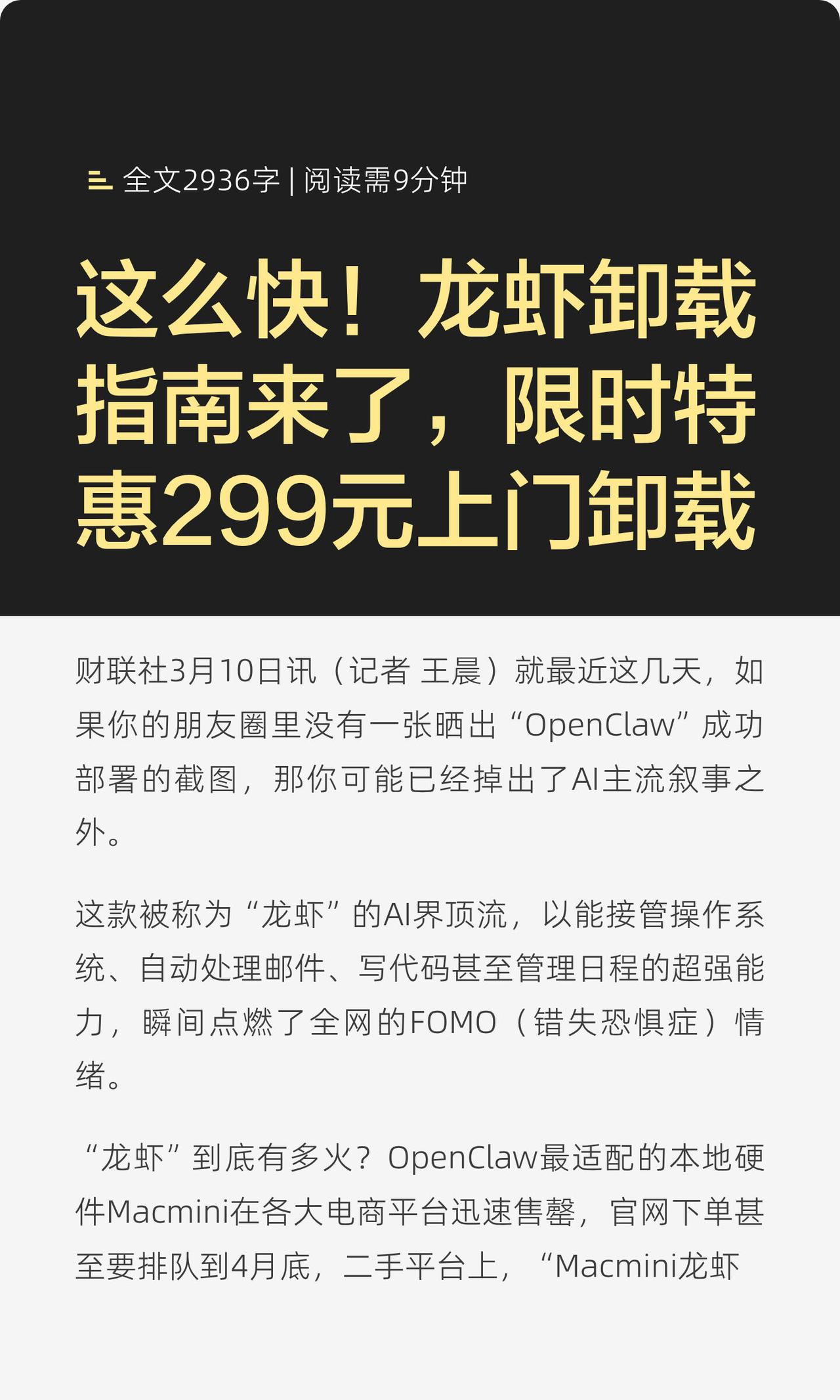 全文2936字 | 阅读需9分钟

这么快！龙虾卸载指南来了，限时特惠299元上门卸载

财联社3月10日讯（记者 王晨）就最近这几天，如果你的朋友圈里没有一张晒出“OpenClaw”成功部署的截图，那你可能已经掉出了AI主流叙事之外。

这款被称为“龙虾”的AI界顶流，以能接管操作系统、自动处理邮件、写代码甚至管理日程的超强能力，瞬间点燃了全网的FOMO（错失恐惧症）情绪。

“龙虾”到底有多火？OpenClaw最适配的本地硬件Macmini在各大电商平台迅速售罄，官网下单甚至要排队到4月底，二手平台上，“Macmini龙虾